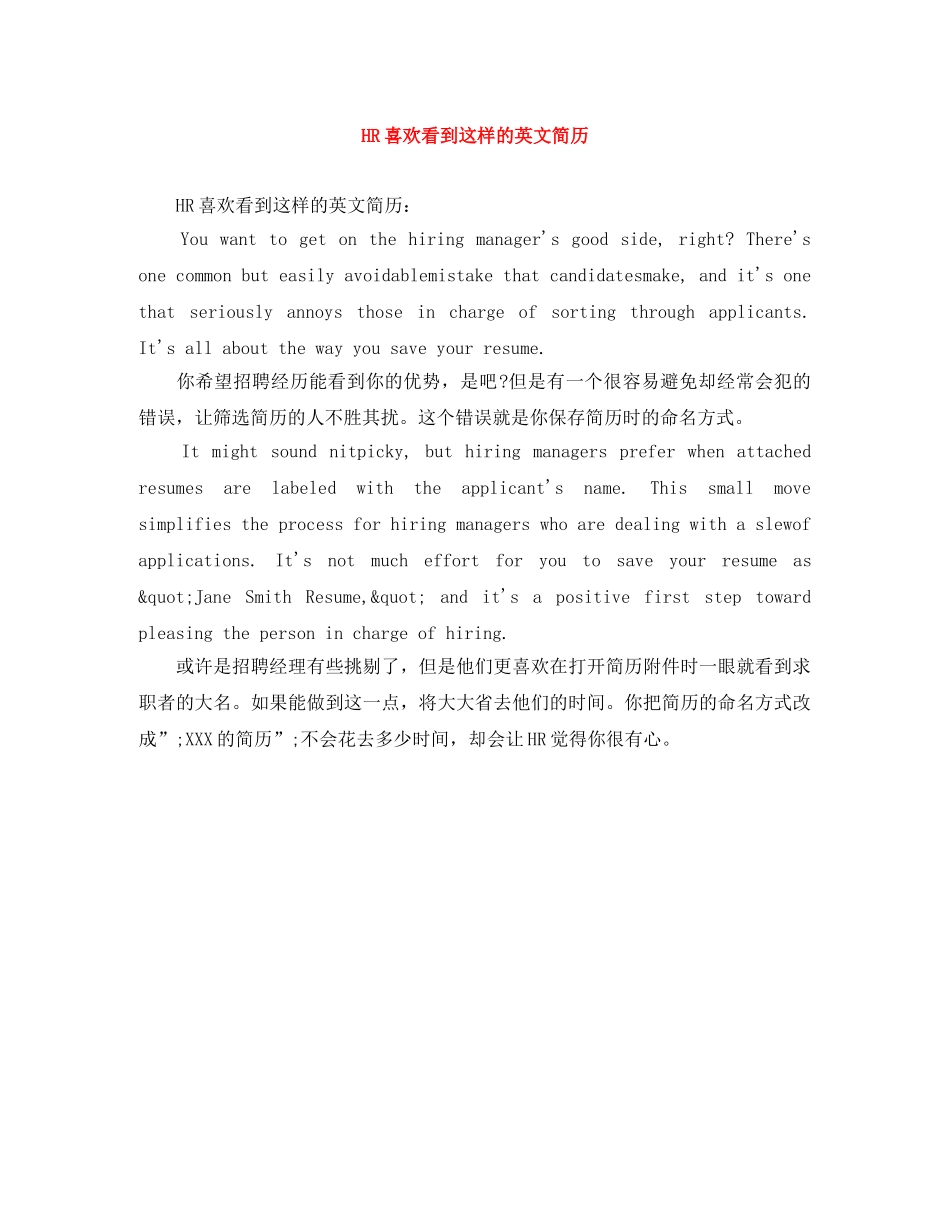 HR喜欢看到这样的英文简历

HR喜欢看到这样的英文简历：

You want to get on the hiring manager's good side, right? There's one common but easily avoidablemistake that candidatesmake, and it's one that seriously annoys those in charge of sorting through applicants. It's all about the way you save your resume.

你希望招聘经历能看到你的优势，是吧?但是有一个很容易避免却经常会犯的错误，让筛选简历的人不胜其扰。这个错误就是你保存简历时的命名方式。

It might sound nitpicky, but hiring managers prefer when attached resumes are labeled with the applicant's name. This small move simplifies the process for hiring managers who are dealing with a slewof applications. It's not much effort for you to save your resume as &quot;Jane Smith Resume,&quot; and it's a positive first step toward pleasing the person in charge of hiring.

或许是招聘经理有些挑剔了，但是他们更喜欢在打开简历附件时一眼就看到求职者的大名。如果能做到这一点，将大大省去他们的时间。你把简历的命名方式改成”;XXX的简历”;不会花去多少时间，却会让HR觉得你很有心。